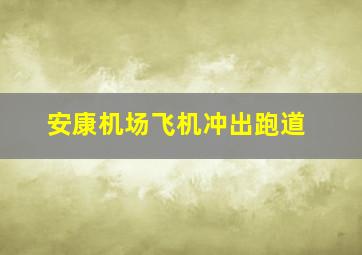 安康机场飞机冲出跑道